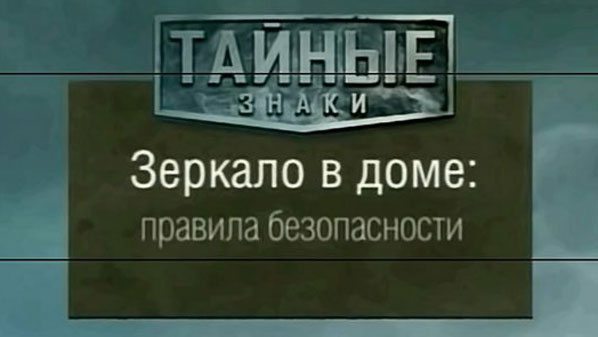 ТАЙНЫЕ
ЗНАКИ

Зеркало в доме:
правила безопасности